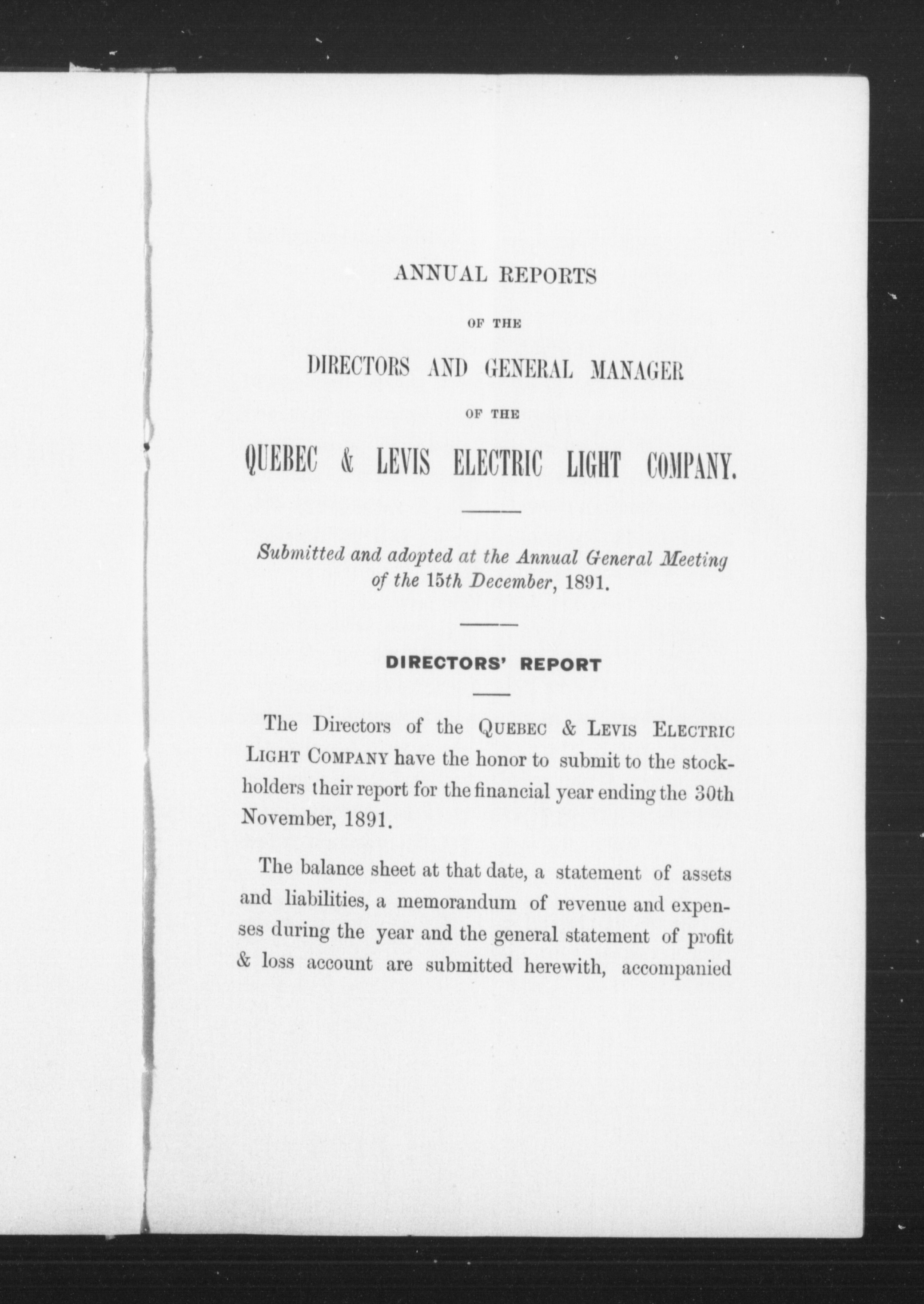 ANNUAL REPORTS

OF THE

DIRECTORS AND GENERAL MANAGER

OF THE

QUEBEC & LEVIS ELECTRIC LIGHT COMPANY.

Submitted and adopted at the Annual General Meeting of the 15th December, 1891.

DIRECTORS' REPORT

The Directors of the QUEBEC & LEVIS ELECTRIC LIGHT COMPANY have the honor to submit to the stockholders their report for the financial year ending the 30th November, 1891.

The balance sheet at that date, a statement of assets and liabilities, a memorandum of revenue and expenses during the year and the general statement of profit & loss account are submitted herewith, accompanied